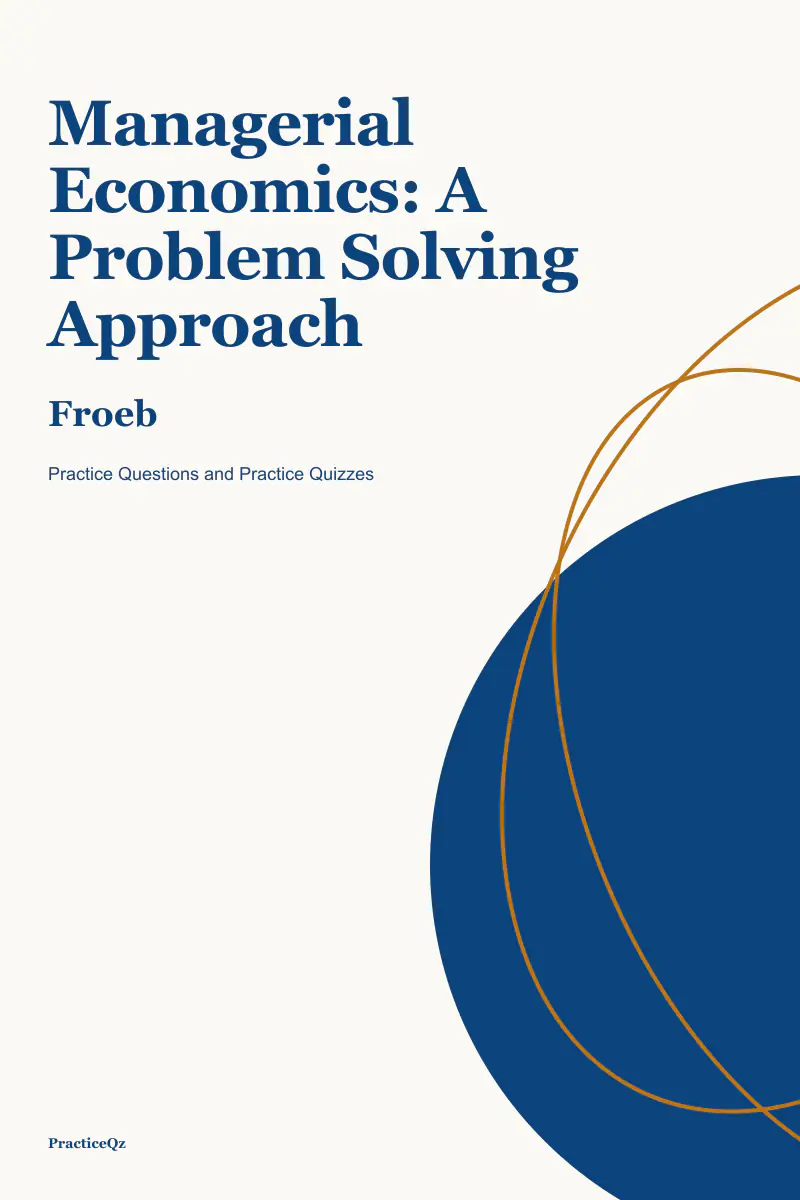 Managerial Economics: A Problem Solving Approach

Froeb

Practice Questions and Practice Quizzes

PracticeQz